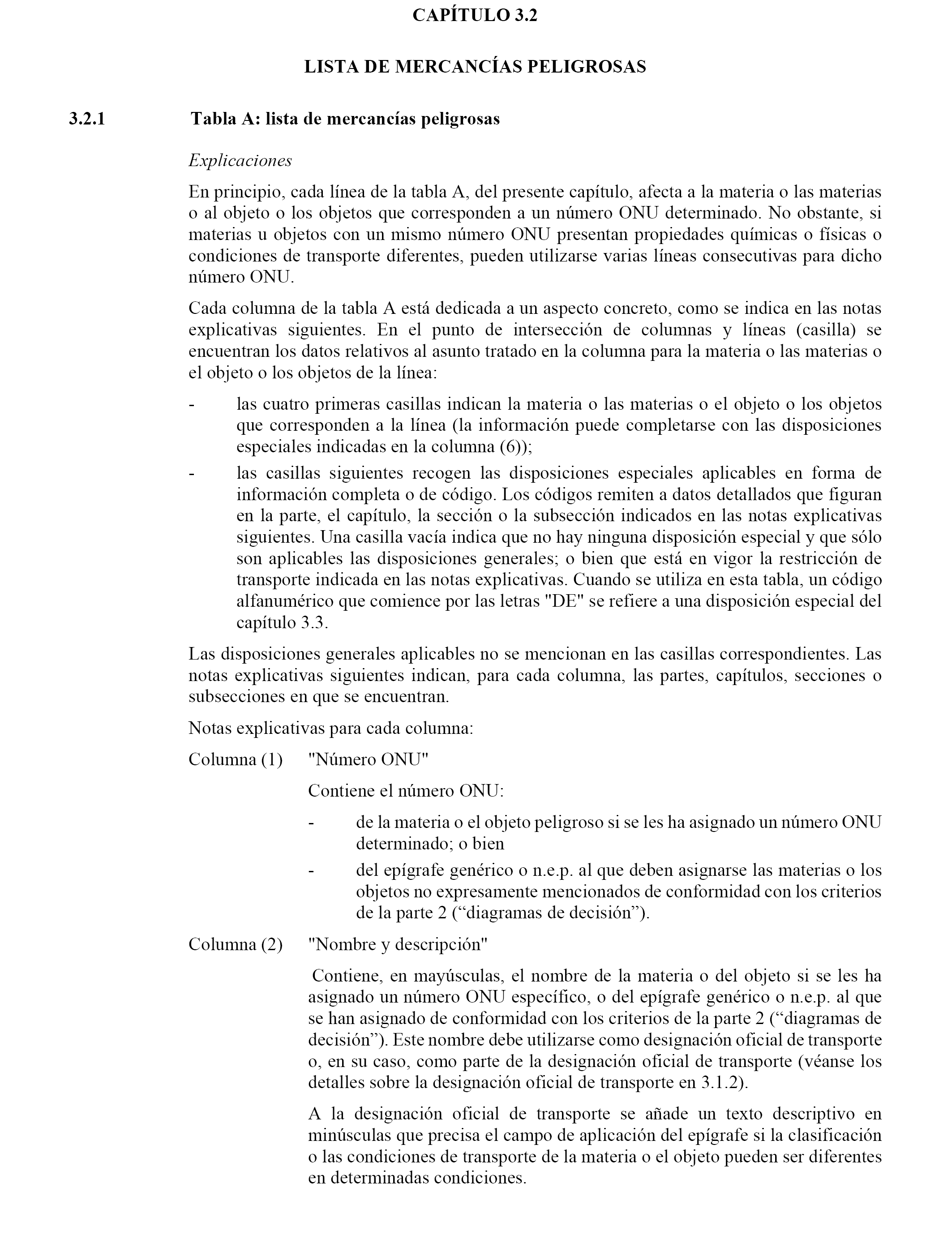 CAPÍTULO 3.2

LISTA DE MERCANCÍAS PELIGROSAS

3.2.1 Tabla A: lista de mercancías peligrosas

Explicaciones

En principio, cada línea de la tabla A, del presente capítulo, afecta a la materia o las materias o al objeto o los objetos que corresponden a un número ONU determinado. No obstante, si materias u objetos con un mismo número ONU presentan propiedades químicas o físicas o condiciones de transporte diferentes, pueden utilizarse varias líneas consecutivas para dicho número ONU.

Cada columna de la tabla A está dedicada a un aspecto concreto, como se indica en las notas explicativas siguientes. En el punto de intersección de columnas y líneas (casilla) se encuentran los datos relativos al asunto tratado en la columna para la materia o las materias o el objeto o los objetos de la línea:

- las cuatro primeras casillas indican la materia o las materias o el objeto o los objetos que corresponden a la línea (la información puede completarse con las disposiciones especiales indicadas en la columna (6));
- las casillas siguientes recogen las disposiciones especiales aplicables en forma de información completa o de código. Los códigos remiten a datos detallados que figuran en la parte, el capítulo, la sección o la subsección indicados en las notas explicativas siguientes. Una casilla vacía indica que no hay ninguna disposición especial y que sólo son aplicables las disposiciones generales; o bien que está en vigor la restricción de transporte indicada en las notas explicativas. Cuando se utiliza en esta tabla, un código alfanumérico que comience por las letras "DE" se refiere a una disposición especial del capítulo 3.3.

Las disposiciones generales aplicables no se mencionan en las casillas correspondientes. Las notas explicativas siguientes indican, para cada columna, las partes, capítulos, secciones o subsecciones en que se encuentran.

Notas explicativas para cada columna:

Columna (1) "Número ONU"

Contiene el número ONU:

- de la materia o el objeto peligroso si se les ha asignado un número ONU determinado; o bien
- del epígrafe genérico o n.e.p. al que deben asignarse las materias o los objetos no expresamente mencionados de conformidad con los criterios de la parte 2 (“diagramas de decisión”).

Columna (2) "Nombre y descripción"

Contiene, en mayúsculas, el nombre de la materia o del objeto si se les ha asignado un número ONU específico, o del epígrafe genérico o n.e.p. al que se han asignado de conformidad con los criterios de la parte 2 (“diagramas de decisión”). Este nombre debe utilizarse como designación oficial de transporte o, en su caso, como parte de la designación oficial de transporte (véanse los detalles sobre la designación oficial de transporte en 3.1.2).

A la designación oficial de transporte se añade un texto descriptivo en minúsculas que precisa el campo de aplicación del epígrafe si la clasificación o las condiciones de transporte de la materia o el objeto pueden ser diferentes en determinadas condiciones.